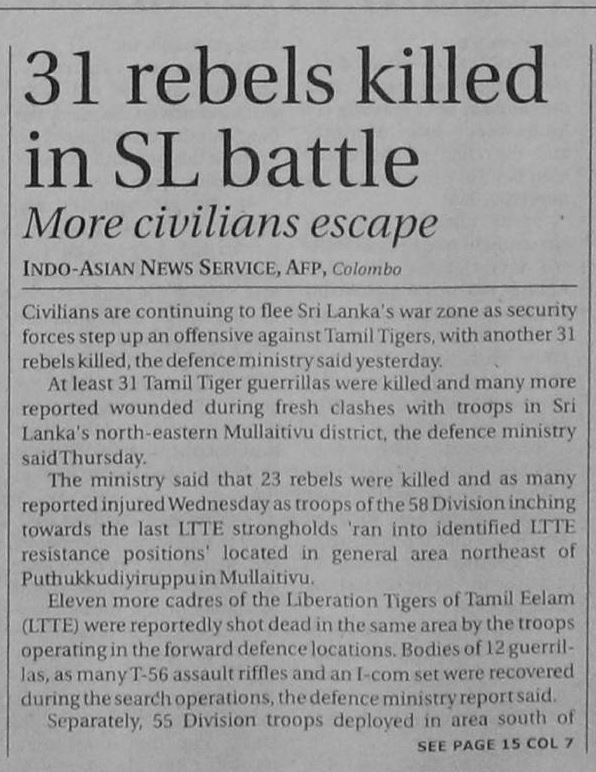 31 rebels killed in SL battle

More civilians escape

INDO-ASIAN NEWS SERVICE, AFP, Colombo

Civilians are continuing to flee Sri Lanka's war zone as security forces step up an offensive against Tamil Tigers, with another 31 rebels killed, the defence ministry said yesterday.

At least 31 Tamil Tiger guerrillas were killed and many more reported wounded during fresh clashes with troops in Sri Lanka's north-eastern Mullaitivu district, the defence ministry said Thursday.

The ministry said that 23 rebels were killed and as many reported injured Wednesday as troops of the 58 Division inching towards the last LTTE strongholds 'ran into identified LTTE resistance positions' located in general area northeast of Puthukkudiyiruppu in Mullaitivu.

Eleven more cadres of the Liberation Tigers of Tamil Eelam (LTTE) were reportedly shot dead in the same area by the troops operating in the forward defence locations. Bodies of 12 guerrillas, as many T-56 assault riffles and an I-com set were recovered during the search operations, the defence ministry report said.

Separately, 55 Division troops deployed in area south of

SEE PAGE 15 COL 7